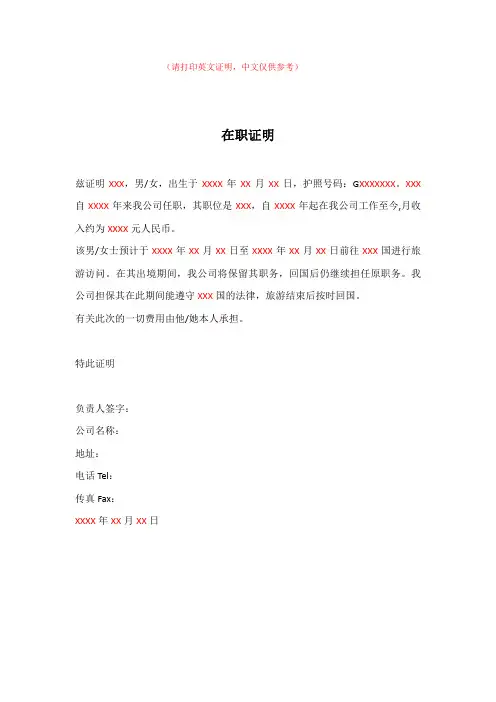 （请打印英文证明，中文仅供参考）

在职证明

兹证明 xxx，男/女，出生于 xxxx 年 xx 月 xx 日，护照号码：Gxxxxxxx。xxx 自 xxxx 年来我公司任职，其职位是 xxx，自 xxxx 年起在我公司工作至今,月收入约为 xxxx 元人民币。

该男/女士预计于 xxxx 年 xx 月 xx 日至 xxxx 年 xx 月 xx 日前往 xxx 国进行旅游访问。在其出境期间，我公司将保留其职务，回国后仍继续担任原职务。我公司担保其在此期间能遵守 xxx 国的法律，旅游结束后按时回国。

有关此次的一切费用由他/她本人承担。

特此证明

负责人签字：

公司名称：

地址：

电话 Tel：

传真 Fax：

xxxx 年 xx 月 xx 日